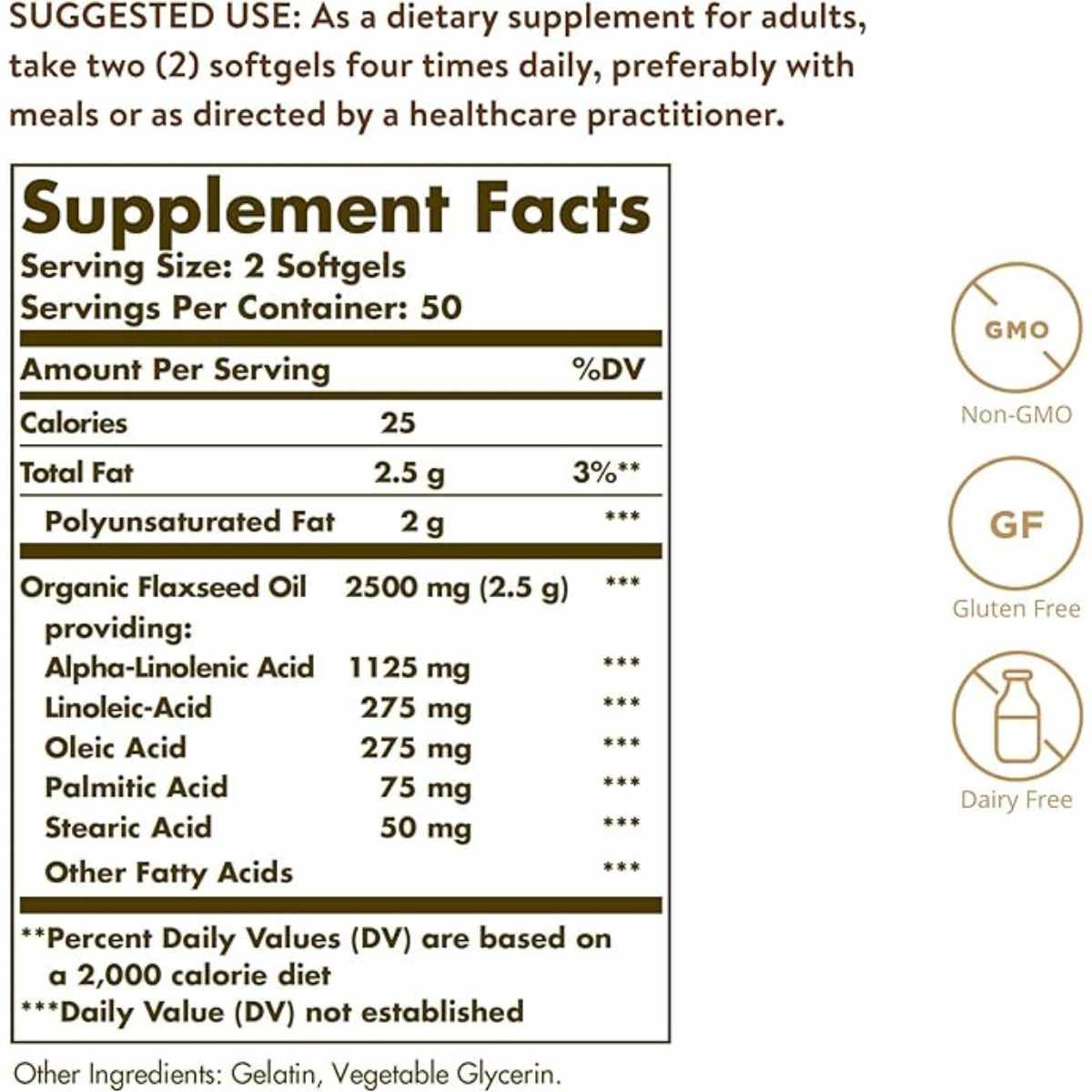 SUGGESTED USE: As a dietary supplement for adults, take two (2) softgels four times daily, preferably with meals or as directed by a healthcare practitioner.

Supplement Facts
Serving Size: 2 Softgels
Servings Per Container: 50

| Amount Per Serving | | %DV |
|---|---|---|
| Calories | 25 | |
| Total Fat | 2.5 g | 3%** |
| Polyunsaturated Fat | 2 g | *** |
| Organic Flaxseed Oil providing: | 2500 mg (2.5 g) | *** |
| Alpha-Linolenic Acid | 1125 mg | *** |
| Linoleic-Acid | 275 mg | *** |
| Oleic Acid | 275 mg | *** |
| Palmitic Acid | 75 mg | *** |
| Stearic Acid | 50 mg | *** |
| Other Fatty Acids | | *** |

**Percent Daily Values (DV) are based on a 2,000 calorie diet
***Daily Value (DV) not established

Other Ingredients: Gelatin, Vegetable Glycerin.

GMO
Non-GMO
GF
Gluten Free
Dairy Free